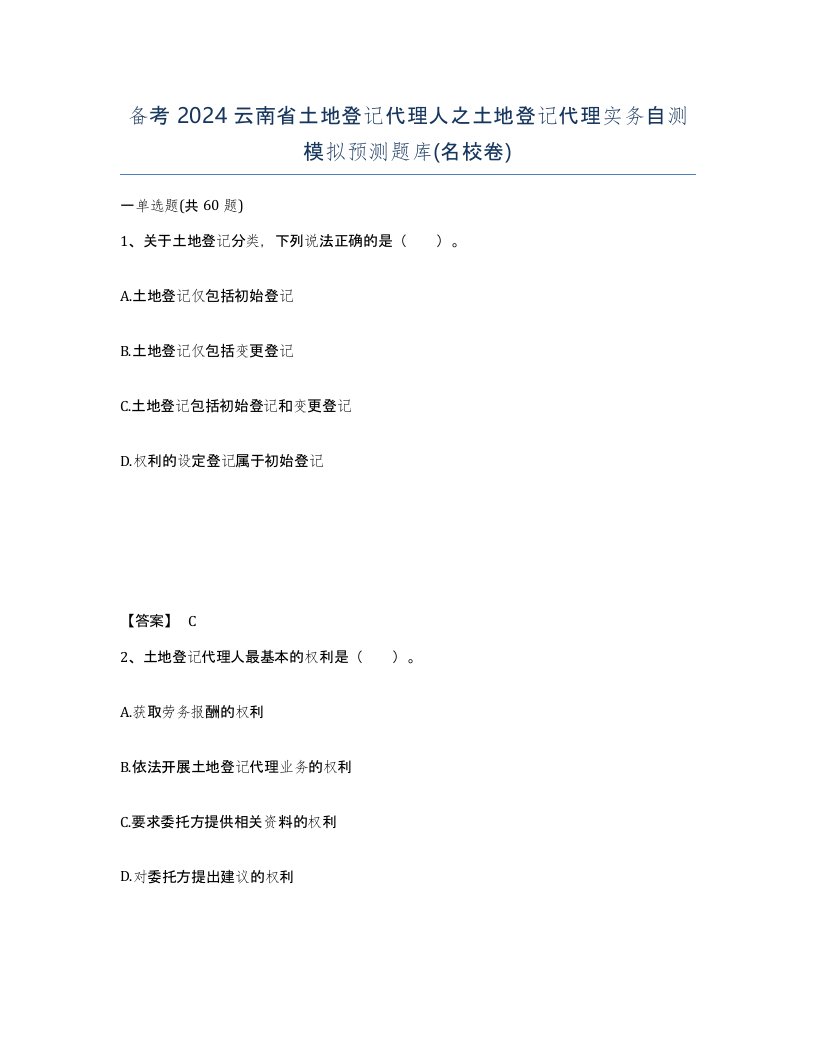 备考 2024 云南省土地登记代理人之土地登记代理实务自测模拟预测题库(名校卷)

一单选题(共 60 题)

1、关于土地登记分类，下列说法正确的是（　　）。

A.土地登记仅包括初始登记

B.土地登记仅包括变更登记

C.土地登记包括初始登记和变更登记

D.权利的设定登记属于初始登记

【答案】 C

2、土地登记代理人最基本的权利是（　　）。

A.获取劳务报酬的权利

B.依法开展土地登记代理业务的权利

C.要求委托方提供相关资料的权利

D.对委托方提出建议的权利